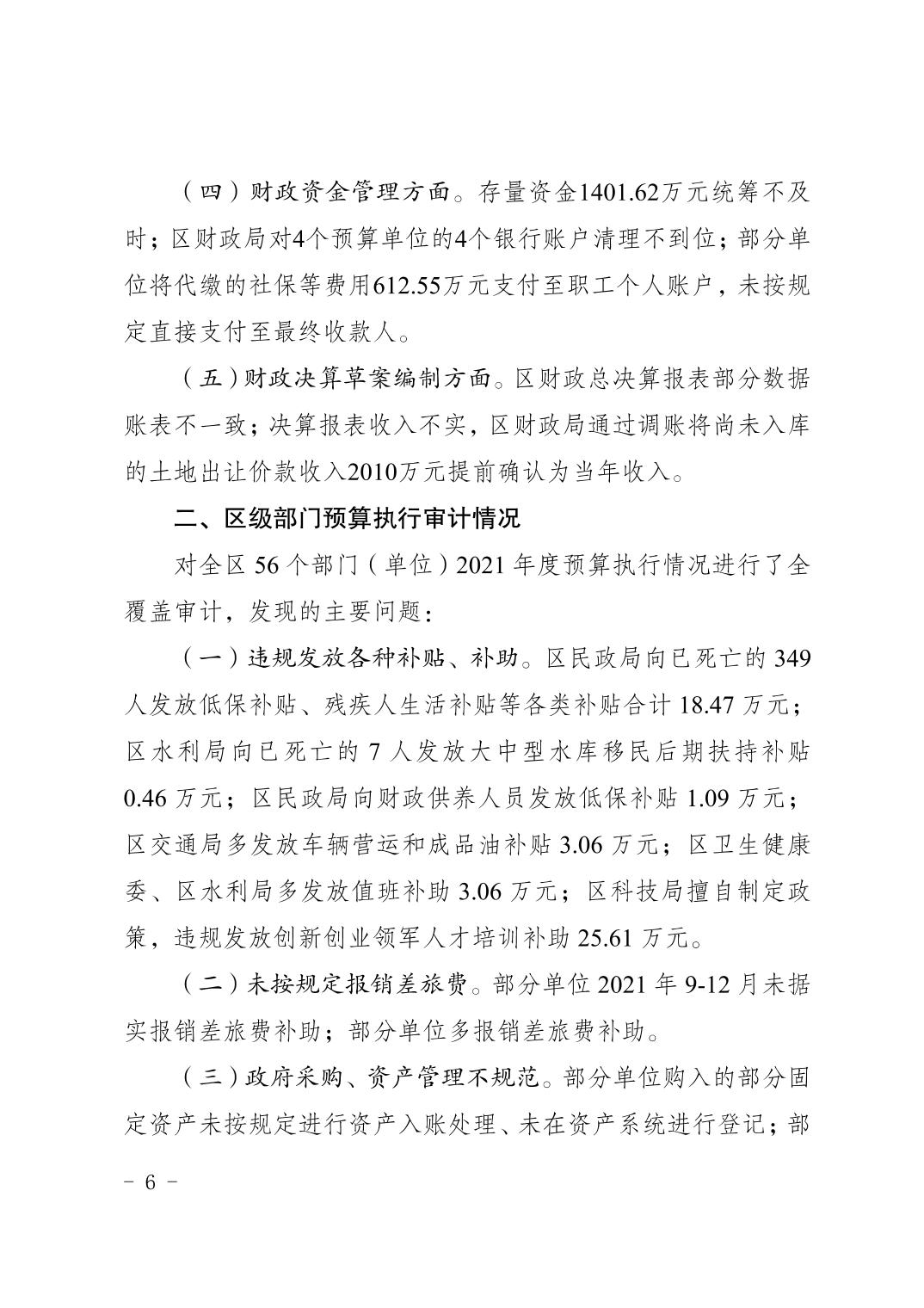 （四）财政资金管理方面。存量资金1401.62万元统筹不及时；区财政局对4个预算单位的4个银行账户清理不到位；部分单位将代缴的社保等费用612.55万元支付至职工个人账户，未按规定直接支付至最终收款人。

（五）财政决算草案编制方面。区财政总决算报表部分数据账表不一致；决算报表收入不实，区财政局通过调账将尚未入库的土地出让价款收入2010万元提前确认为当年收入。

二、区级部门预算执行审计情况

对全区 56 个部门（单位）2021 年度预算执行情况进行了全覆盖审计，发现的主要问题：

（一）违规发放各种补贴、补助。区民政局向已死亡的 349 人发放低保补贴、残疾人生活补贴等各类补贴合计 18.47 万元；区水利局向已死亡的 7 人发放大中型水库移民后期扶持补贴 0.46 万元；区民政局向财政供养人员发放低保补贴 1.09 万元；区交通局多发放车辆营运和成品油补贴 3.06 万元；区卫生健康委、区水利局多发放值班补助 3.06 万元；区科技局擅自制定政策，违规发放创新创业领军人才培训补助 25.61 万元。

（二）未按规定报销差旅费。部分单位 2021 年 9-12 月未据实报销差旅费补助；部分单位多报销差旅费补助。

（三）政府采购、资产管理不规范。部分单位购入的部分固定资产未按规定进行资产入账处理、未在资产系统进行登记；部

－ 6 －